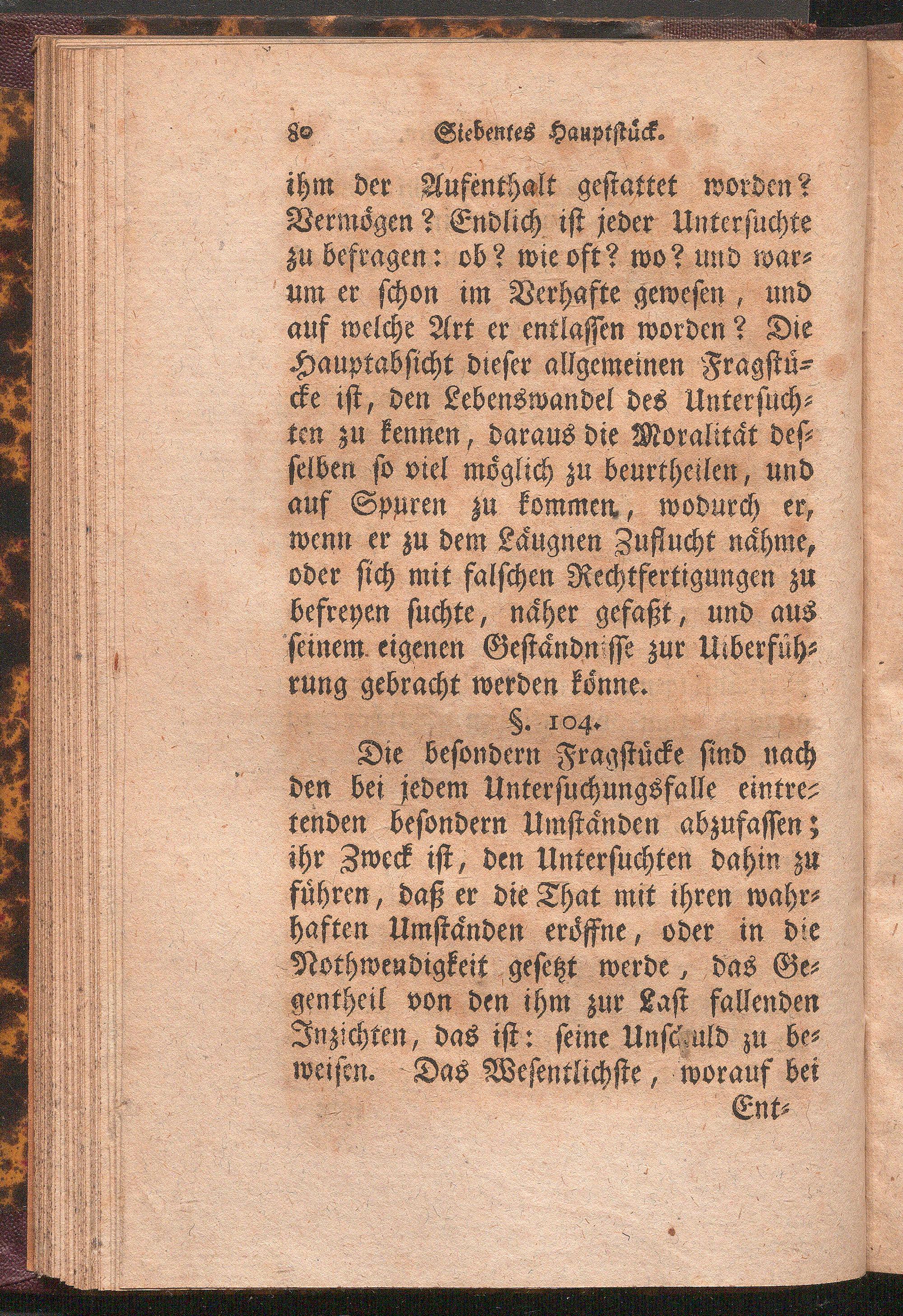 80 Siebentes Hauptstück.

ihm der Aufenthalt gestattet worden? Vermögen? Endlich ist jeder Untersuchte zu befragen: ob? wie oft? wo? und warum er schon im Verhafte gewesen, und auf welche Art er entlassen worden? Die Hauptabsicht dieser allgemeinen Fragstücke ist, den Lebenswandel des Untersuchten zu kennen, daraus die Moralität desselben so viel möglich zu beurtheilen, und auf Spuren zu kommen, wodurch er, wenn er zu dem Läugnen Zuflucht nähme, oder sich mit falschen Rechtfertigungen zu befreyen suchte, näher gefaßt, und aus seinem eigenen Geständnisse zur Uiberführung gebracht werden könne.

§. 104.

Die besondern Fragstücke sind nach den bei jedem Untersuchungsfalle eintretenden besondern Umständen abzufassen; ihr Zweck ist, den Untersuchten dahin zu führen, daß er die That mit ihren wahrhaften Umständen eröffne, oder in die Nothwendigkeit gesetzt werde, das Gegentheil von den ihm zur Last fallenden Inzichten, das ist: seine Unschuld zu beweisen. Das Wesentlichste, worauf bei

Ent-